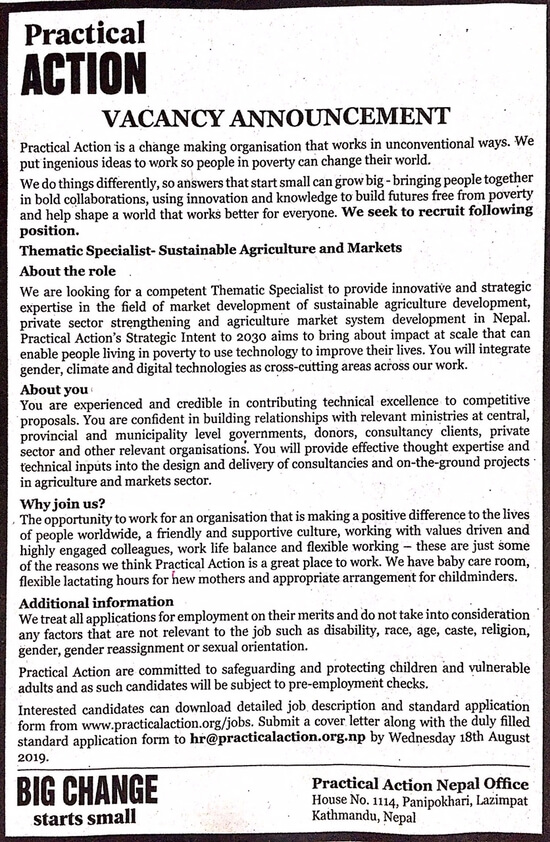 Practical ACTION

VACANCY ANNOUNCEMENT

Practical Action is a change making organisation that works in unconventional ways. We put ingenious ideas to work so people in poverty can change their world.

We do things differently, so answers that start small can grow big - bringing people together in bold collaborations, using innovation and knowledge to build futures free from poverty and help shape a world that works better for everyone. We seek to recruit following position.

Thematic Specialist- Sustainable Agriculture and Markets

About the role

We are looking for a competent Thematic Specialist to provide innovative and strategic expertise in the field of market development of sustainable agriculture development, private sector strengthening and agriculture market system development in Nepal. Practical Action's Strategic Intent to 2030 aims to bring about impact at scale that can enable people living in poverty to use technology to improve their lives. You will integrate gender, climate and digital technologies as cross-cutting areas across our work.

About you

You are experienced and credible in contributing technical excellence to competitive proposals. You are confident in building relationships with relevant ministries at central, provincial and municipality level governments, donors, consultancy clients, private sector and other relevant organisations. You will provide effective thought expertise and technical inputs into the design and delivery of consultancies and on-the-ground projects in agriculture and markets sector.

Why join us?

The opportunity to work for an organisation that is making a positive difference to the lives of people worldwide, a friendly and supportive culture, working with values driven and highly engaged colleagues, work life balance and flexible working – these are just some of the reasons we think Practical Action is a great place to work. We have baby care room, flexible lactating hours for new mothers and appropriate arrangement for childminders.

Additional information

We treat all applications for employment on their merits and do not take into consideration any factors that are not relevant to the job such as disability, race, age, caste, religion, gender, gender reassignment or sexual orientation.

Practical Action are committed to safeguarding and protecting children and vulnerable adults and as such candidates will be subject to pre-employment checks.

Interested candidates can download detailed job description and standard application form from www.practicalaction.org/jobs. Submit a cover letter along with the duly filled standard application form to hr@practicalaction.org.np by Wednesday 18th August 2019.

BIG CHANGE starts small

Practical Action Nepal Office
House No. 1114, Panipokhari, Lazimpat
Kathmandu, Nepal